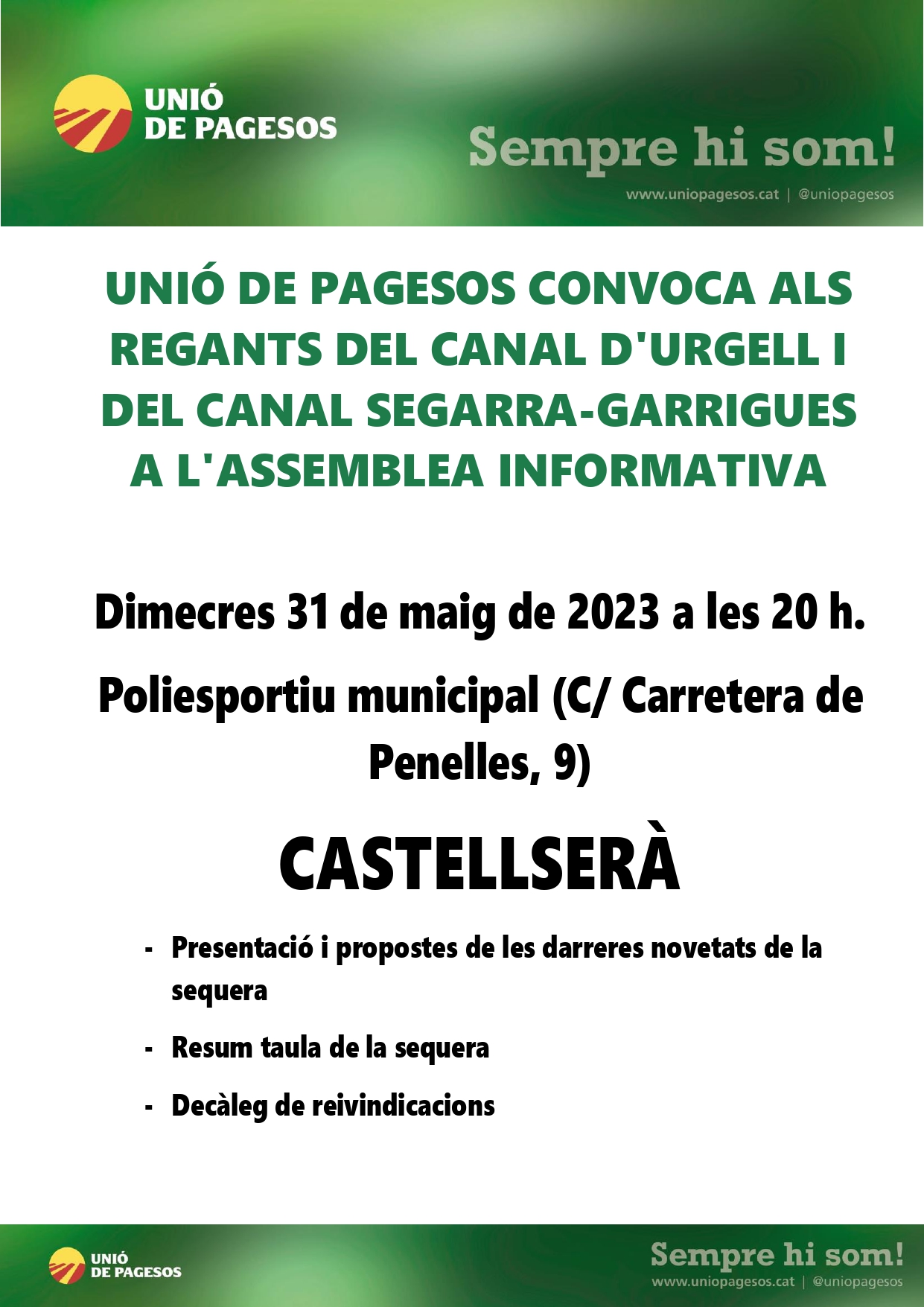 UNIÓ DE PAGESOS

Sempre hi som!

www.uniopagesos.cat | @uniopagesos

UNIÓ DE PAGESOS CONVOCA ALS REGANTS DEL CANAL D'URGELL I DEL CANAL SEGARRA-GARRIGUES A L'ASSEMBLEA INFORMATIVA

Dimecres 31 de maig de 2023 a les 20 h.

Poliesportiu municipal (C/ Carretera de Penelles, 9)

CASTELLSERÀ

- Presentació i propostes de les darreres novetats de la sequera
- Resum taula de la sequera
- Decàleg de reivindicacions

UNIÓ DE PAGESOS

Sempre hi som!

www.uniopagesos.cat | @uniopagesos